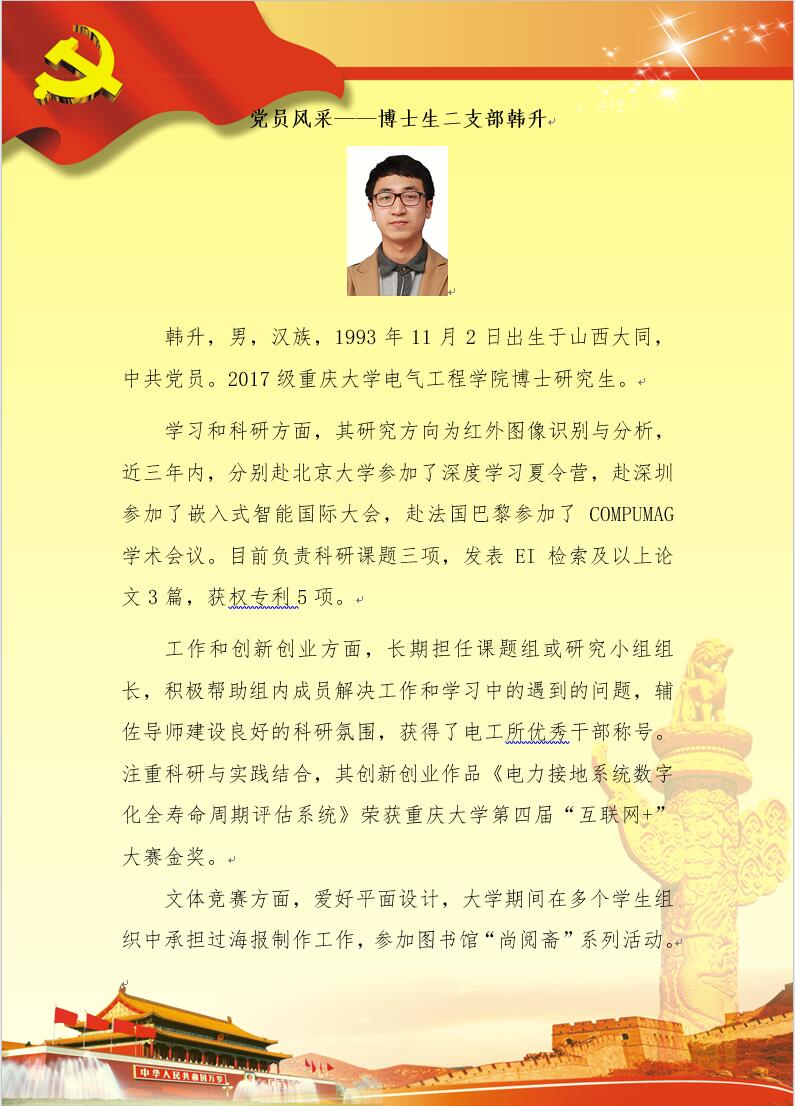 党员风采——博士生二支部韩升

韩升，男，汉族，1993 年 11 月 2 日出生于山西大同，中共党员。2017 级重庆大学电气工程学院博士研究生。

学习和科研方面，其研究方向为红外图像识别与分析，近三年内，分别赴北京大学参加了深度学习夏令营，赴深圳参加了嵌入式智能国际大会，赴法国巴黎参加了 COMPUMAG 学术会议。目前负责科研课题三项，发表 EI 检索及以上论文 3 篇，获权专利 5 项。

工作和创新创业方面，长期担任课题组或研究小组组长，积极帮助组内成员解决工作和学习中的遇到的问题，辅佐导师建设良好的科研氛围，获得了电工所优秀干部称号。注重科研与实践结合，其创新创业作品《电力接地系统数字化全寿命周期评估系统》荣获重庆大学第四届“互联网+”大赛金奖。

文体竞赛方面，爱好平面设计，大学期间在多个学生组织中承担过海报制作工作，参加图书馆“尚阅斋”系列活动。

中华人民共和国万岁